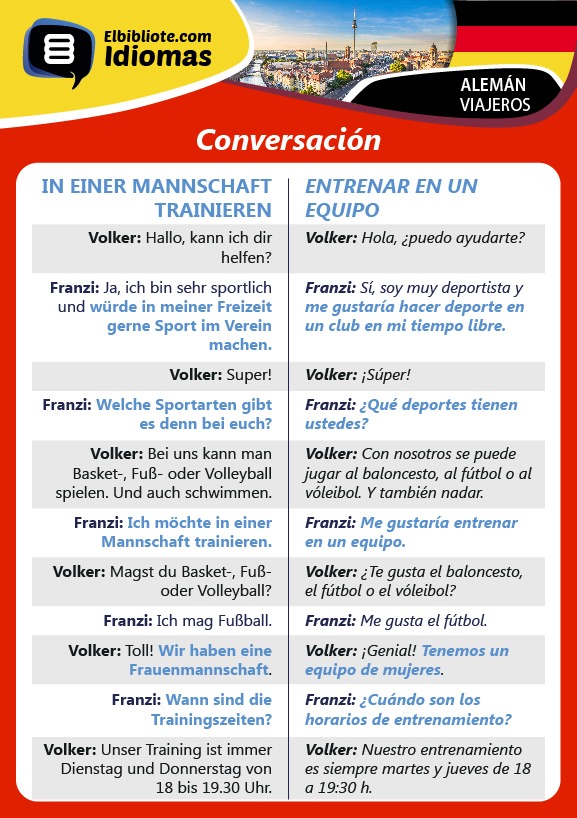 Elbibliote.com
Idiomas

ALEMÁN
VIAJEROS

Conversación

| IN EINER MANNSCHAFT TRAINIEREN | ENTRENAR EN UN EQUIPO |
|---|---|
| Volker: Hallo, kann ich dir helfen? | Volker: Hola, ¿puedo ayudarte? |
| Franzi: Ja, ich bin sehr sportlich und würde in meiner Freizeit gerne Sport im Verein machen. | Franzi: Sí, soy muy deportista y me gustaría hacer deporte en un club en mi tiempo libre. |
| Volker: Super! | Volker: ¡Súper! |
| Franzi: Welche Sportarten gibt es denn bei euch? | Franzi: ¿Qué deportes tienen ustedes? |
| Volker: Bei uns kann man Basket-, Fuß- oder Volleyball spielen. Und auch schwimmen. | Volker: Con nosotros se puede jugar al baloncesto, al fútbol o al vóleibol. Y también nadar. |
| Franzi: Ich möchte in einer Mannschaft trainieren. | Franzi: Me gustaría entrenar en un equipo. |
| Volker: Magst du Basket-, Fuß- oder Volleyball? | Volker: ¿Te gusta el baloncesto, el fútbol o el vóleibol? |
| Franzi: Ich mag Fußball. | Franzi: Me gusta el fútbol. |
| Volker: Toll! Wir haben eine Frauenmannschaft. | Volker: ¡Genial! Tenemos un equipo de mujeres. |
| Franzi: Wann sind die Trainingszeiten? | Franzi: ¿Cuándo son los horarios de entrenamiento? |
| Volker: Unser Training ist immer Dienstag und Donnerstag von 18 bis 19.30 Uhr. | Volker: Nuestro entrenamiento es siempre martes y jueves de 18 a 19:30 h. |